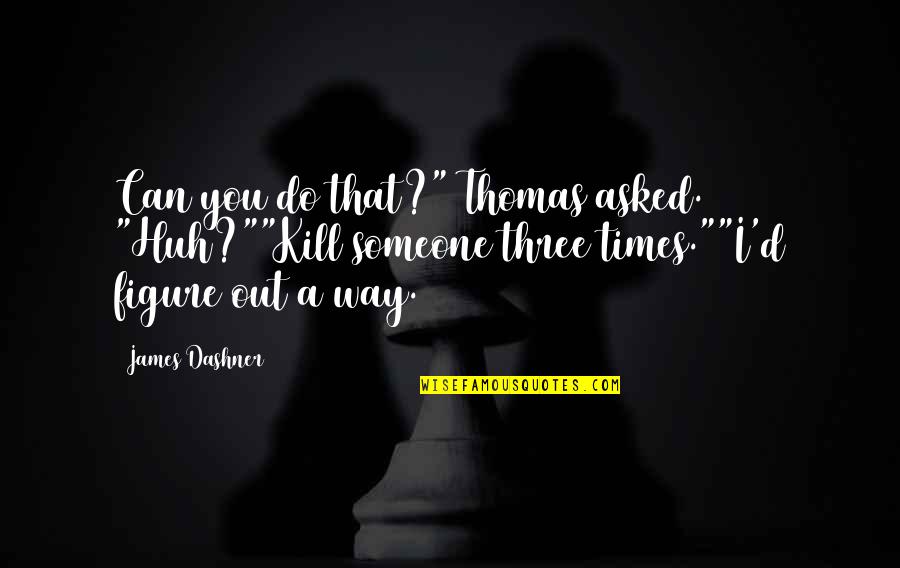 Can you do that?" Thomas asked. "Huh?""Kill someone three times.""I'd figure out a way.

James Dashner

WISEFAMOUSQUOTES.COM